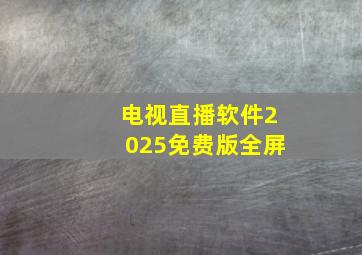 电视直播软件2025免费版全屏